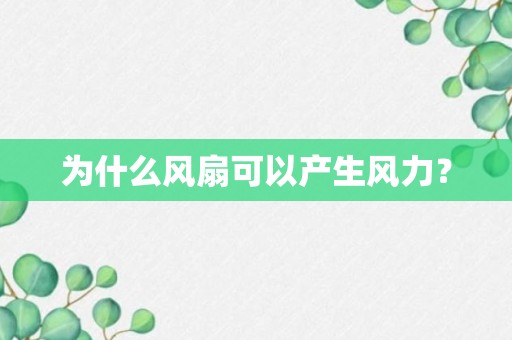 为什么风扇可以产生风力？